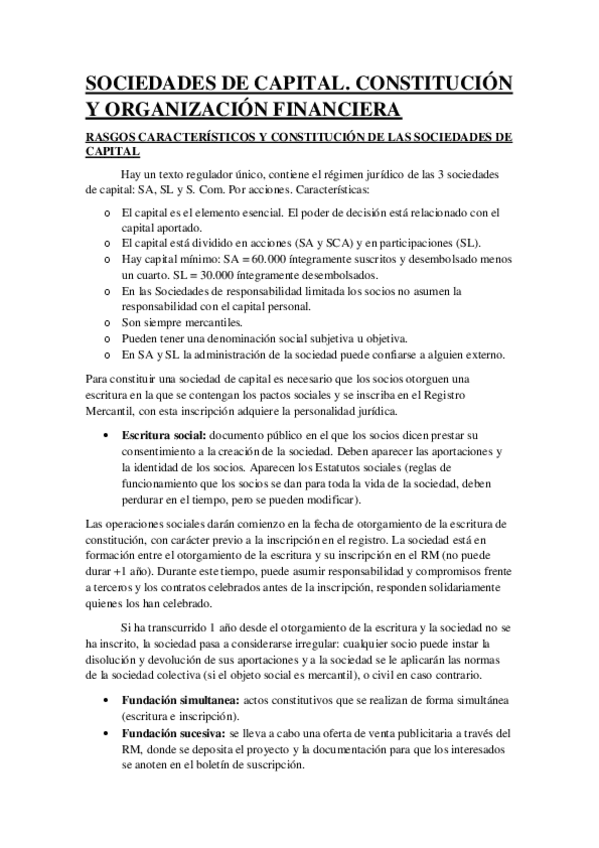 SOCIEDADES DE CAPITAL. CONSTITUCIÓN Y ORGANIZACIÓN FINANCIERA

RASGOS CARACTERÍSTICOS Y CONSTITUCIÓN DE LAS SOCIEDADES DE CAPITAL

Hay un texto regulador único, contiene el régimen jurídico de las 3 sociedades de capital: SA, SL y S. Com. Por acciones. Características:

o El capital es el elemento esencial. El poder de decisión está relacionado con el capital aportado.
o El capital está dividido en acciones (SA y SCA) y en participaciones (SL).
o Hay capital mínimo: SA = 60.000 íntegramente suscritos y desembolsado menos un cuarto. SL = 30.000 íntegramente desembolsados.
o En las Sociedades de responsabilidad limitada los socios no asumen la responsabilidad con el capital personal.
o Son siempre mercantiles.
o Pueden tener una denominación social subjetiva u objetiva.
o En SA y SL la administración de la sociedad puede confiarse a alguien externo.

Para constituir una sociedad de capital es necesario que los socios otorguen una escritura en la que se contengan los pactos sociales y se inscriba en el Registro Mercantil, con esta inscripción adquiere la personalidad jurídica.

• Escritura social: documento público en el que los socios dicen prestar su consentimiento a la creación de la sociedad. Deben aparecer las aportaciones y la identidad de los socios. Aparecen los Estatutos sociales (reglas de funcionamiento que los socios se dan para toda la vida de la sociedad, deben perdurar en el tiempo, pero se pueden modificar).

Las operaciones sociales darán comienzo en la fecha de otorgamiento de la escritura de constitución, con carácter previo a la inscripción en el registro. La sociedad está en formación entre el otorgamiento de la escritura y su inscripción en el RM (no puede durar +1 año). Durante este tiempo, puede asumir responsabilidad y compromisos frente a terceros y los contratos celebrados antes de la inscripción, responden solidariamente quienes los han celebrado.

Si ha transcurrido 1 año desde el otorgamiento de la escritura y la sociedad no se ha inscrito, la sociedad pasa a considerarse irregular: cualquier socio puede instar la disolución y devolución de sus aportaciones y a la sociedad se le aplicarán las normas de la sociedad colectiva (si el objeto social es mercantil), o civil en caso contrario.

• Fundación simultanea: actos constitutivos que se realizan de forma simultánea (escritura e inscripción).
• Fundación sucesiva: se lleva a cabo una oferta de venta publicitaria a través del RM, donde se deposita el proyecto y la documentación para que los interesados se anoten en el boletín de suscripción.